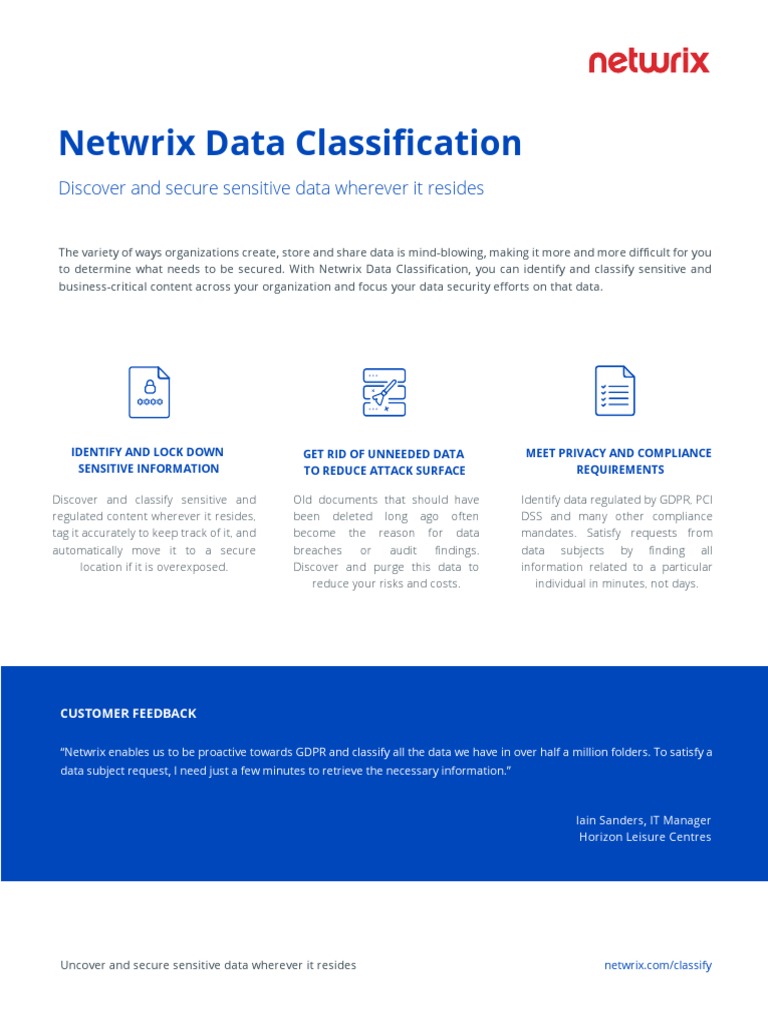 netwrix

Netwrix Data Classification

Discover and secure sensitive data wherever it resides

The variety of ways organizations create, store and share data is mind-blowing, making it more and more difficult for you to determine what needs to be secured. With Netwrix Data Classification, you can identify and classify sensitive and business-critical content across your organization and focus your data security efforts on that data.

IDENTIFY AND LOCK DOWN SENSITIVE INFORMATION

Discover and classify sensitive and regulated content wherever it resides, tag it accurately to keep track of it, and automatically move it to a secure location if it is overexposed.

GET RID OF UNNEEDED DATA TO REDUCE ATTACK SURFACE

Old documents that should have been deleted long ago often become the reason for data breaches or audit findings. Discover and purge this data to reduce your risks and costs.

MEET PRIVACY AND COMPLIANCE REQUIREMENTS

Identify data regulated by GDPR, PCI DSS and many other compliance mandates. Satisfy requests from data subjects by finding all information related to a particular individual in minutes, not days.

CUSTOMER FEEDBACK

"Netwrix enables us to be proactive towards GDPR and classify all the data we have in over half a million folders. To satisfy a data subject request, I need just a few minutes to retrieve the necessary information."

Iain Sanders, IT Manager
Horizon Leisure Centres

Uncover and secure sensitive data wherever it resides

netwrix.com/classify